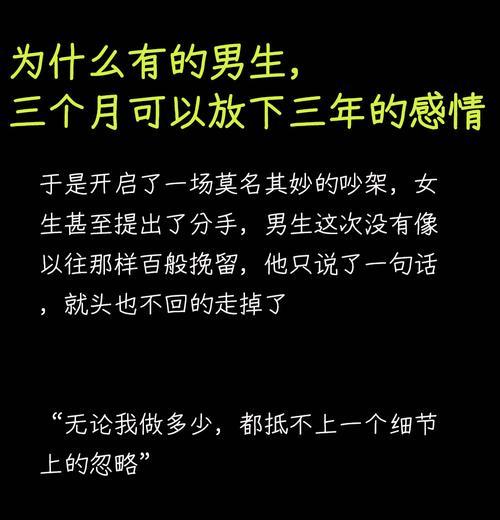 为什么有的男生，
三个月可以放下三年的感情

于是开启了一场莫名其妙的吵架，女生甚至提出了分手，男生这次没有像以往那样百般挽留，他只说了一句话，就头也不回的走掉了

“无论我做多少，都抵不上一个细节上的忽略”